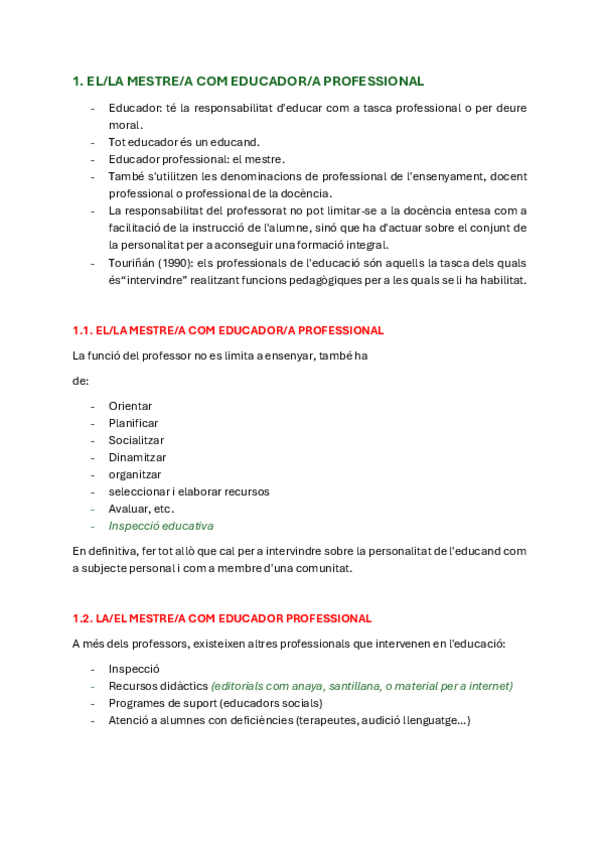 1. EL/LA MESTRE/A COM EDUCADOR/A PROFESSIONAL

- Educador: té la responsabilitat d'educar com a tasca professional o per deure moral.
- Tot educador és un educand.
- Educador professional: el mestre.
- També s'utilitzen les denominacions de professional de l'ensenyament, docent professional o professional de la docència.
- La responsabilitat del professorat no pot limitar-se a la docència entesa com a facilitació de la instrucció de l'alumne, sinó que ha d'actuar sobre el conjunt de la personalitat per a aconseguir una formació integral.
- Touriñán (1990): els professionals de l'educació són aquells la tasca dels quals és"intervindre" realitzant funcions pedagògiques per a les quals se li ha habilitat.

1.1. EL/LA MESTRE/A COM EDUCADOR/A PROFESSIONAL

La funció del professor no es limita a ensenyar, també ha

de:

- Orientar
- Planificar
- Socialitzar
- Dinamitzar
- organitzar
- seleccionar i elaborar recursos
- Avaluar, etc.
- Inspecció educativa

En definitiva, fer tot allò que cal per a intervindre sobre la personalitat de l'educand com a subjecte personal i com a membre d'una comunitat.

1.2. LA/EL MESTRE/A COM EDUCADOR PROFESSIONAL

A més dels professors, existeixen altres professionals que intervenen en l'educació:

- Inspecció
- Recursos didàctics (editorials com anaya, santillana, o material per a internet)
- Programes de suport (educadors socials)
- Atenció a alumnes con deficiències (terapeutes, audició llenguatge...)